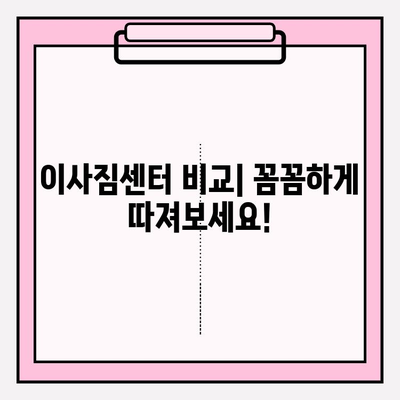 이사짐센터 비교| 꼼꼼하게 따져보세요!